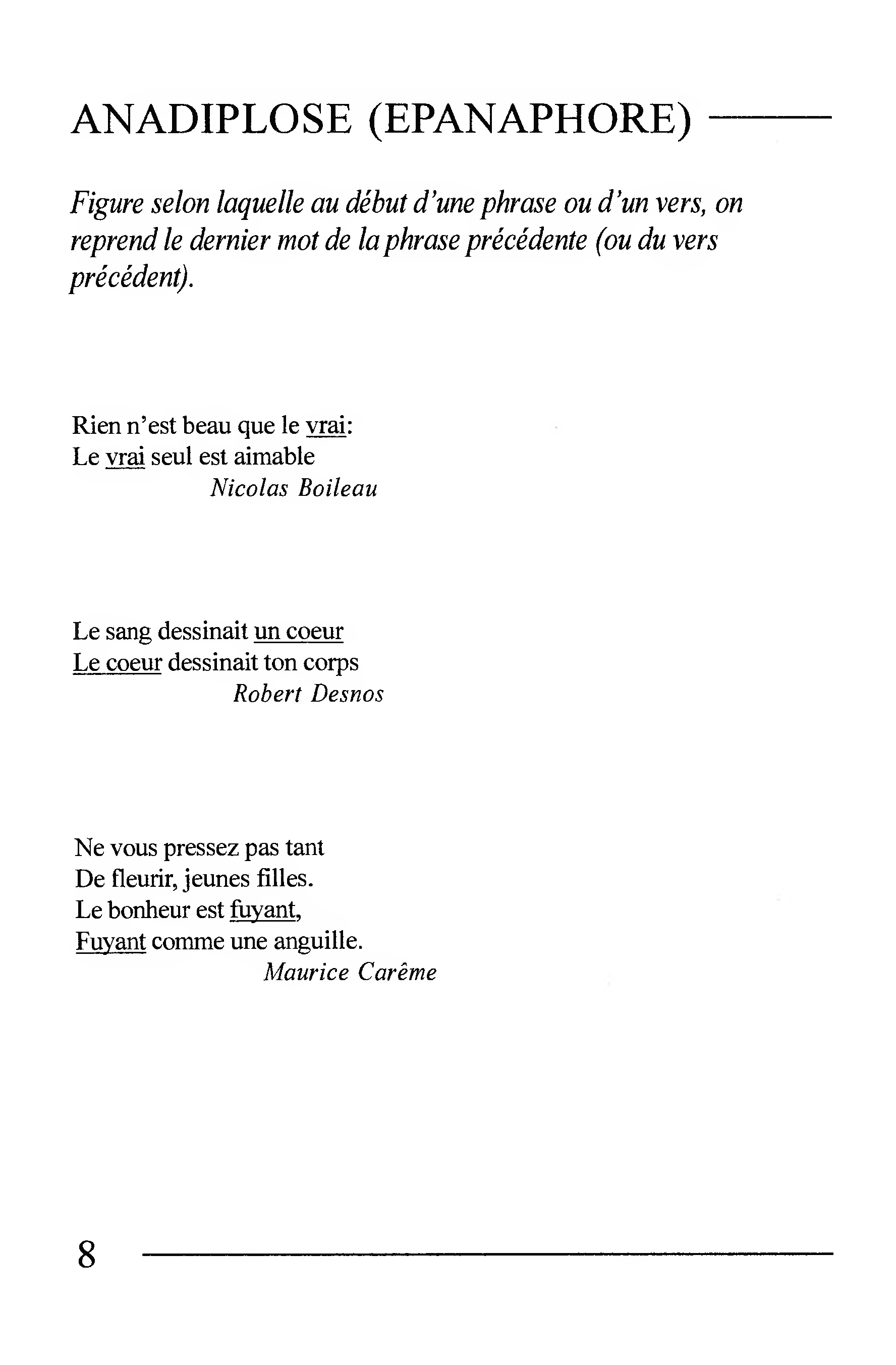 ANADIPLOSE (EPANAPHORE)

Figure selon laquelle au début d'une phrase ou d'un vers, on reprend le dernier mot de la phrase précédente (ou du vers précédent).

Rien n'est beau que le vrai:
Le vrai seul est aimable
Nicolas Boileau

Le sang dessinait un coeur
Le coeur dessinait ton corps
Robert Desnos

Ne vous pressez pas tant
De fleurir, jeunes filles.
Le bonheur est fuyant,
Fuyant comme une anguille.
Maurice Carême

8